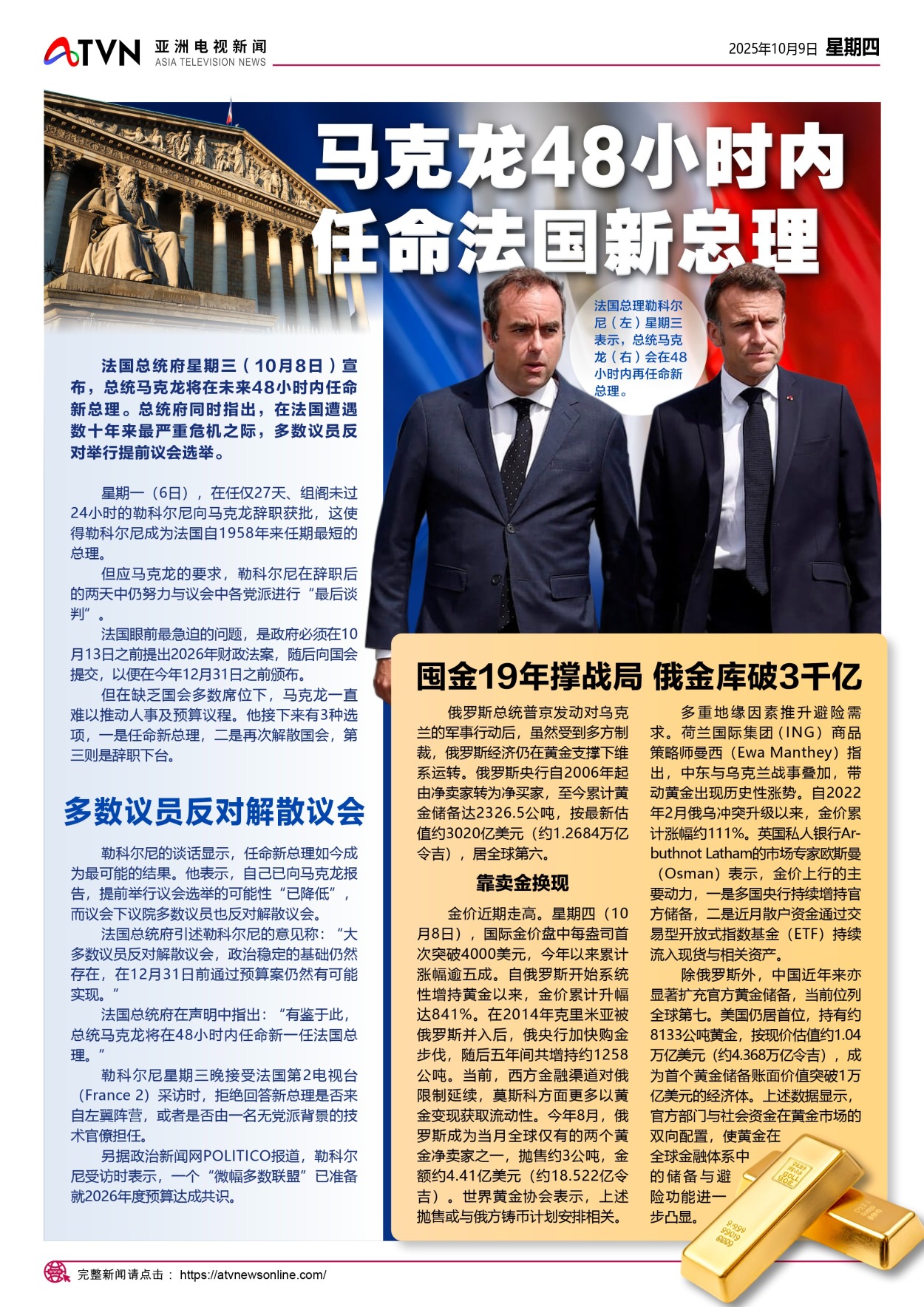 ATVN 亚洲电视新闻 ASIA TELEVISION NEWS

2025年10月9日 星期四

马克龙48小时内任命法国新总理

法国总理勒科尔尼（左）星期三表示，总统马克龙（右）会在48小时内再任命新总理。

法国总统府星期三（10月8日）宣布，总统马克龙将在未来48小时内任命新总理。总统府同时指出，在法国遭遇数十年来最严重危机之际，多数议员反对举行提前议会选举。

星期一（6日），在任仅27天、组阁未过24小时的勒科尔尼向马克龙辞职获批，这使得勒科尔尼成为法国自1958年来任期最短的总理。

但应马克龙的要求，勒科尔尼在辞职后的两天中仍努力与议会中各党派进行“最后谈判”。

法国眼前最急迫的问题，是政府必须在10月13日之前提出2026年财政法案，随后向国会提交，以便在今年12月31日之前颁布。

但在缺乏国会多数席位下，马克龙一直难以推动人事及预算议程。他接下来有3种选项，一是任命新总理，二是再次解散国会，第三则是辞职下台。

多数议员反对解散议会

勒科尔尼的谈话显示，任命新总理如今成为最可能的结果。他表示，自己已向马克龙报告，提前举行议会选举的可能性“已降低”，而议会下议院多数议员也反对解散议会。

法国总统府引述勒科尔尼的意见称：“大多数议员反对解散议会，政治稳定的基础仍然存在，在12月31日前通过预算案仍然有可能实现。”

法国总统府在声明中指出：“有鉴于此，总统马克龙将在48小时内任命新一任法国总理。”

勒科尔尼星期三晚接受法国第2电视台（France 2）采访时，拒绝回答新总理是否来自左翼阵营，或者是否由一名无党派背景的技术官僚担任。

另据政治新闻网POLITICO报道，勒科尔尼受访时表示，一个“微幅多数联盟”已准备就2026年度预算达成共识。

囤金19年撑战局 俄金库破3千亿

俄罗斯总统普京发动对乌克兰的军事行动后，虽然受到多方制裁，俄罗斯经济仍在黄金支撑下维系运转。俄罗斯央行自2006年起由净卖家转为净买家，至今累计黄金储备达2326.5公吨，按最新估值约3020亿美元（约1.2684万亿令吉），居全球第六。

靠卖金换现

金价近期走高。星期四（10月8日），国际金价盘中每盎司首次突破4000美元，今年以来累计涨幅逾五成。自俄罗斯开始系统性增持黄金以来，金价累计升幅达841%。在2014年克里米亚被俄罗斯并入后，俄央行加快购金步伐，随后五年间共增持约1258公吨。当前，西方金融渠道对俄限制延续，莫斯科方面更多以黄金变现获取流动性。今年8月，俄罗斯成为当月全球仅有的两个黄金净卖家之一，抛售约3公吨，金额约4.41亿美元（约18.522亿令吉）。世界黄金协会表示，上述抛售或与俄方铸币计划安排相关。

多重地缘因素推升避险需求。荷兰国际集团（ING）商品策略师曼西（Ewa Manthey）指出，中东与乌克兰战事叠加，带动黄金出现历史性涨势。自2022年2月俄乌冲突升级以来，金价累计涨幅约111%。英国私人银行Arbuthnot Latham的市场专家欧斯曼（Osman）表示，金价上行的主要动力，一是多国央行持续增持官方储备，二是近月散户资金通过交易型开放式指数基金（ETF）持续流入现货与相关资产。

除俄罗斯外，中国近年来亦显著扩充官方黄金储备，当前位列全球第七。美国仍居首位，持有约8133公吨黄金，按现价估值约1.04万亿美元（约4.368万亿令吉），成为首个黄金储备账面价值突破1万亿美元的经济体。上述数据显示，官方部门与社会资金在黄金市场的双向配置，使黄金在全球金融体系中的储备与避险功能进一步凸显。

完整新闻请点击： https://atvnewsonline.com/